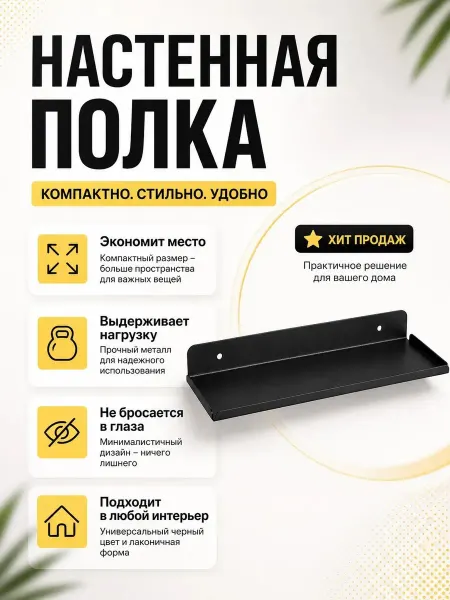 НАСТЕННАЯ
ПОЛКА

КОМПАКТНО. СТИЛЬНО. УДОБНО

Экономит место
Компактный размер – больше пространства для важных вещей

Выдерживает нагрузку
Прочный металл для надежного использования

Не бросается в глаза
Минималистичный дизайн – ничего лишнего

Подходит в любой интерьер
Универсальный черный цвет и лаконичная форма

ХИТ ПРОДАЖ
Практичное решение для вашего дома